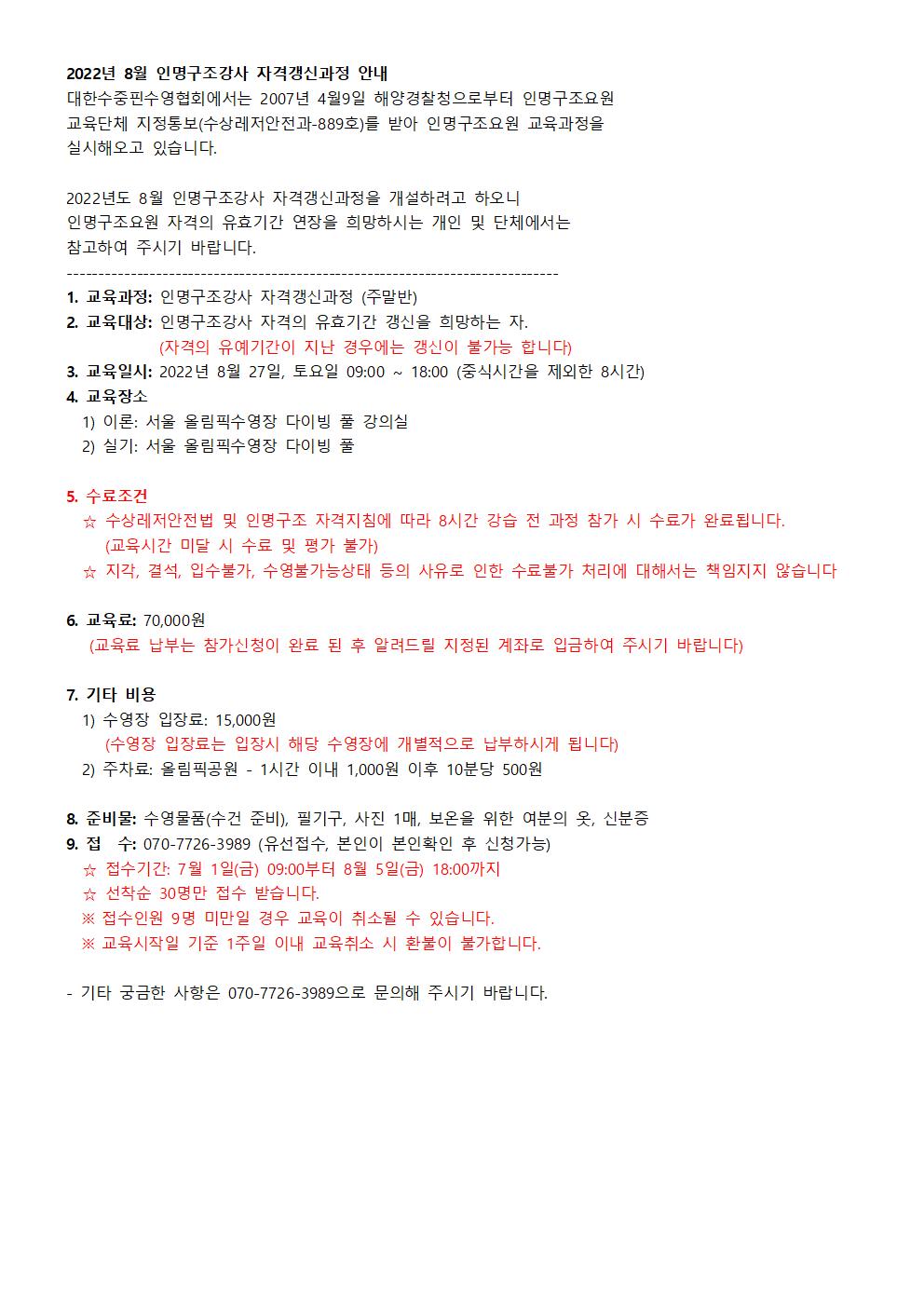 2022년 8월 인명구조강사 자격갱신과정 안내
대한수중핀수영협회에서는 2007년 4월9일 해양경찰청으로부터 인명구조요원 교육단체 지정통보(수상레저안전과-889호)를 받아 인명구조요원 교육과정을 실시해오고 있습니다.

2022년도 8월 인명구조강사 자격갱신과정을 개설하려고 하오니 인명구조요원 자격의 유효기간 연장을 희망하시는 개인 및 단체에서는 참고하여 주시기 바랍니다.
--------------------------------------------------------------------------------
1. 교육과정: 인명구조강사 자격갱신과정 (주말반)
2. 교육대상: 인명구조강사 자격의 유효기간 갱신을 희망하는 자.
(자격의 유예기간이 지난 경우에는 갱신이 불가능 합니다)
3. 교육일시: 2022년 8월 27일, 토요일 09:00 ~ 18:00 (중식시간을 제외한 8시간)
4. 교육장소
1) 이론: 서울 올림픽수영장 다이빙 풀 강의실
2) 실기: 서울 올림픽수영장 다이빙 풀

5. 수료조건
☆ 수상레저안전법 및 인명구조 자격지침에 따라 8시간 강습 전 과정 참가 시 수료가 완료됩니다.
(교육시간 미달 시 수료 및 평가 불가)
☆ 지각, 결석, 입수불가, 수영불가능상태 등의 사유로 인한 수료불가 처리에 대해서는 책임지지 않습니다

6. 교육료: 70,000원
(교육료 납부는 참가신청이 완료 된 후 알려드릴 지정된 계좌로 입금하여 주시기 바랍니다)

7. 기타 비용
1) 수영장 입장료: 15,000원
(수영장 입장료는 입장시 해당 수영장에 개별적으로 납부하시게 됩니다)
2) 주차료: 올림픽공원 - 1시간 이내 1,000원 이후 10분당 500원

8. 준비물: 수영물품(수건 준비), 필기구, 사진 1매, 보온을 위한 여분의 옷, 신분증
9. 접 수: 070-7726-3989 (유선접수, 본인이 본인확인 후 신청가능)
☆ 접수기간: 7월 1일(금) 09:00부터 8월 5일(금) 18:00까지
☆ 선착순 30명만 접수 받습니다.
※ 접수인원 9명 미만일 경우 교육이 취소될 수 있습니다.
※ 교육시작일 기준 1주일 이내 교육취소 시 환불이 불가합니다.

- 기타 궁금한 사항은 070-7726-3989으로 문의해 주시기 바랍니다.